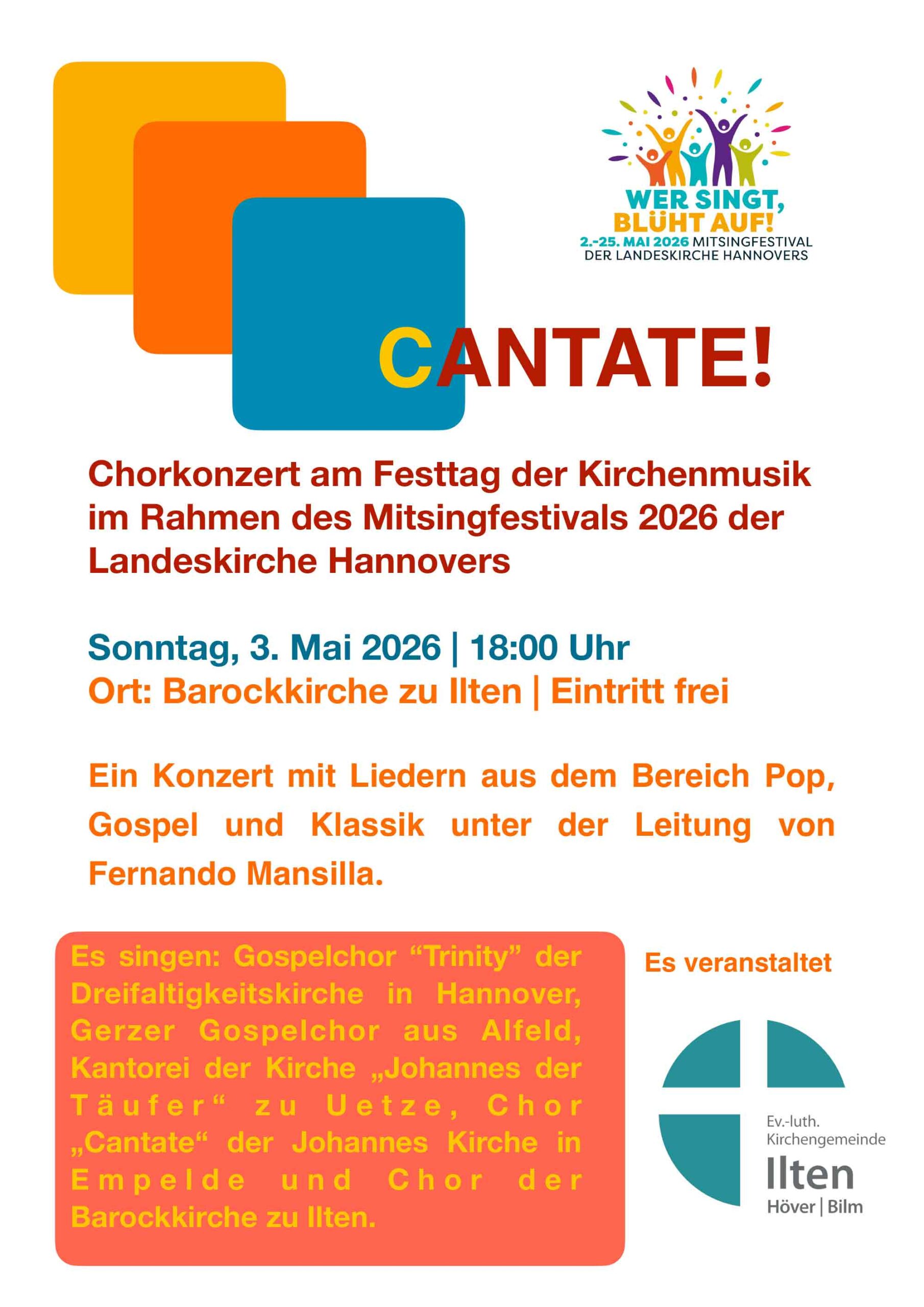 WER SINGT,
BLÜHT AUF!
2.-25. MAI 2026 MITSINGFESTIVAL
DER LANDESKIRCHE HANNOVERS

CANTATE!

Chorkonzert am Festtag der Kirchenmusik im Rahmen des Mitsingfestivals 2026 der Landeskirche Hannovers

Sonntag, 3. Mai 2026 | 18:00 Uhr
Ort: Barockkirche zu Ilten | Eintritt frei

Ein Konzert mit Liedern aus dem Bereich Pop, Gospel und Klassik unter der Leitung von Fernando Mansilla.

Es singen: Gospelchor "Trinity" der Dreifaltigkeitskirche in Hannover, Gerzer Gospelchor aus Alfeld, Kantorei der Kirche „Johannes der Täufer“ zu Uetze, Chor „Cantate“ der Johannes Kirche in Empelde und Chor der Barockkirche zu Ilten.

Es veranstaltet

Ev.-luth.
Kirchengemeinde
Ilten
Höver | Bilm